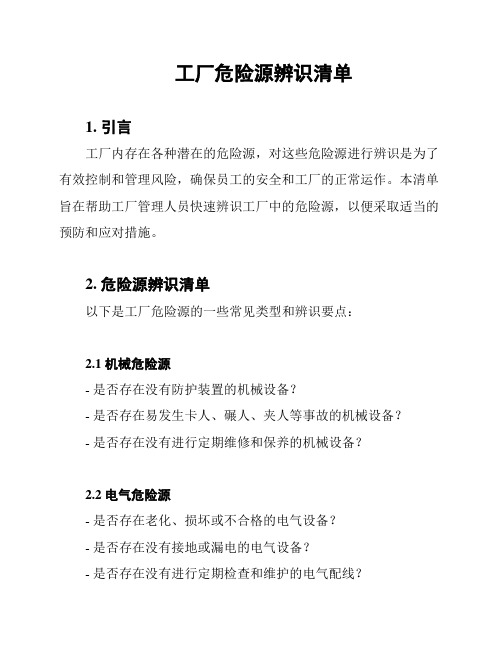 工厂危险源辨识清单

1. 引言

工厂内存在各种潜在的危险源，对这些危险源进行辨识是为了有效控制和管理风险，确保员工的安全和工厂的正常运作。本清单旨在帮助工厂管理人员快速辨识工厂中的危险源，以便采取适当的预防和应对措施。

2. 危险源辨识清单

以下是工厂危险源的一些常见类型和辨识要点：

2.1 机械危险源

- 是否存在没有防护装置的机械设备？

- 是否存在易发生卡人、碾人、夹人等事故的机械设备？

- 是否存在没有进行定期维修和保养的机械设备？

2.2 电气危险源

- 是否存在老化、损坏或不合格的电气设备？

- 是否存在没有接地或漏电的电气设备？

- 是否存在没有进行定期检查和维护的电气配线？